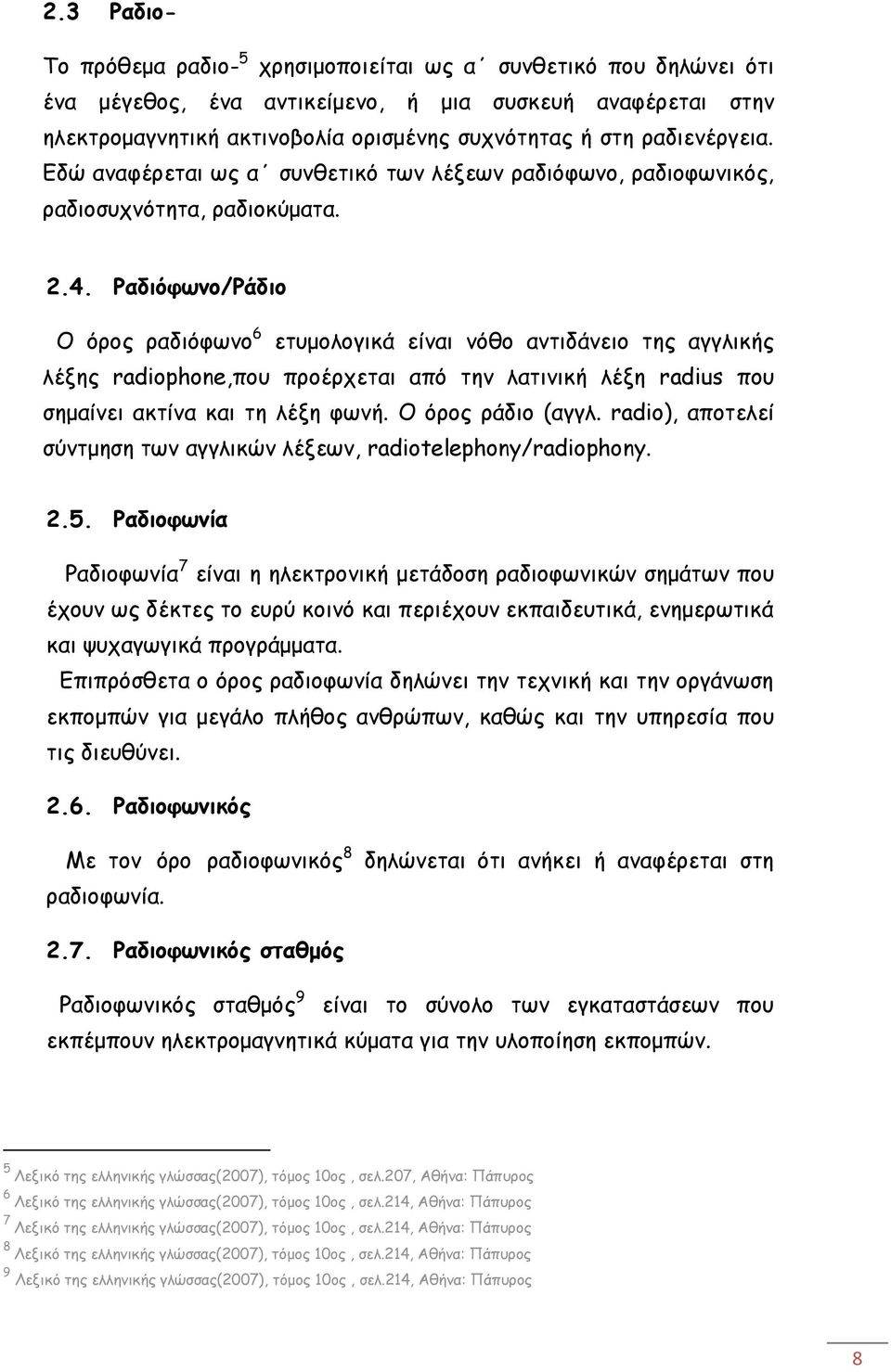 2.3 Ραδιο-

Το πρόθεμα ραδιο-$^5$ χρησιμοποιείται ως α΄ συνθετικό που δηλώνει ότι ένα μέγεθος, ένα αντικείμενο, ή μια συσκευή αναφέρεται στην ηλεκτρομαγνητική ακτινοβολία ορισμένης συχνότητας ή στη ραδιενέργεια. Εδώ αναφέρεται ως α΄ συνθετικό των λέξεων ραδιόφωνο, ραδιοφωνικός, ραδιοσυχνότητα, ραδιοκύματα.

2.4. Ραδιόφωνο/Ράδιο

Ο όρος ραδιόφωνο$^6$ ετυμολογικά είναι νόθο αντιδάνειο της αγγλικής λέξης radiophone,που προέρχεται από την λατινική λέξη radius που σημαίνει ακτίνα και τη λέξη φωνή. Ο όρος ράδιο (αγγλ. radio), αποτελεί σύντμηση των αγγλικών λέξεων, radiotelephony/radiophony.

2.5. Ραδιοφωνία

Ραδιοφωνία$^7$ είναι η ηλεκτρονική μετάδοση ραδιοφωνικών σημάτων που έχουν ως δέκτες το ευρύ κοινό και περιέχουν εκπαιδευτικά, ενημερωτικά και ψυχαγωγικά προγράμματα.
Επιπρόσθετα ο όρος ραδιοφωνία δηλώνει την τεχνική και την οργάνωση εκπομπών για μεγάλο πλήθος ανθρώπων, καθώς και την υπηρεσία που τις διευθύνει.

2.6. Ραδιοφωνικός

Με τον όρο ραδιοφωνικός$^8$ δηλώνεται ότι ανήκει ή αναφέρεται στη ραδιοφωνία.

2.7. Ραδιοφωνικός σταθμός

Ραδιοφωνικός σταθμός$^9$ είναι το σύνολο των εγκαταστάσεων που εκπέμπουν ηλεκτρομαγνητικά κύματα για την υλοποίηση εκπομπών.

$^5$ Λεξικό της ελληνικής γλώσσας(2007), τόμος 10ος , σελ.207, Αθήνα: Πάπυρος
$^6$ Λεξικό της ελληνικής γλώσσας(2007), τόμος 10ος , σελ.214, Αθήνα: Πάπυρος
$^7$ Λεξικό της ελληνικής γλώσσας(2007), τόμος 10ος , σελ.214, Αθήνα: Πάπυρος
$^8$ Λεξικό της ελληνικής γλώσσας(2007), τόμος 10ος , σελ.214, Αθήνα: Πάπυρος
$^9$ Λεξικό της ελληνικής γλώσσας(2007), τόμος 10ος , σελ.214, Αθήνα: Πάπυρος

8